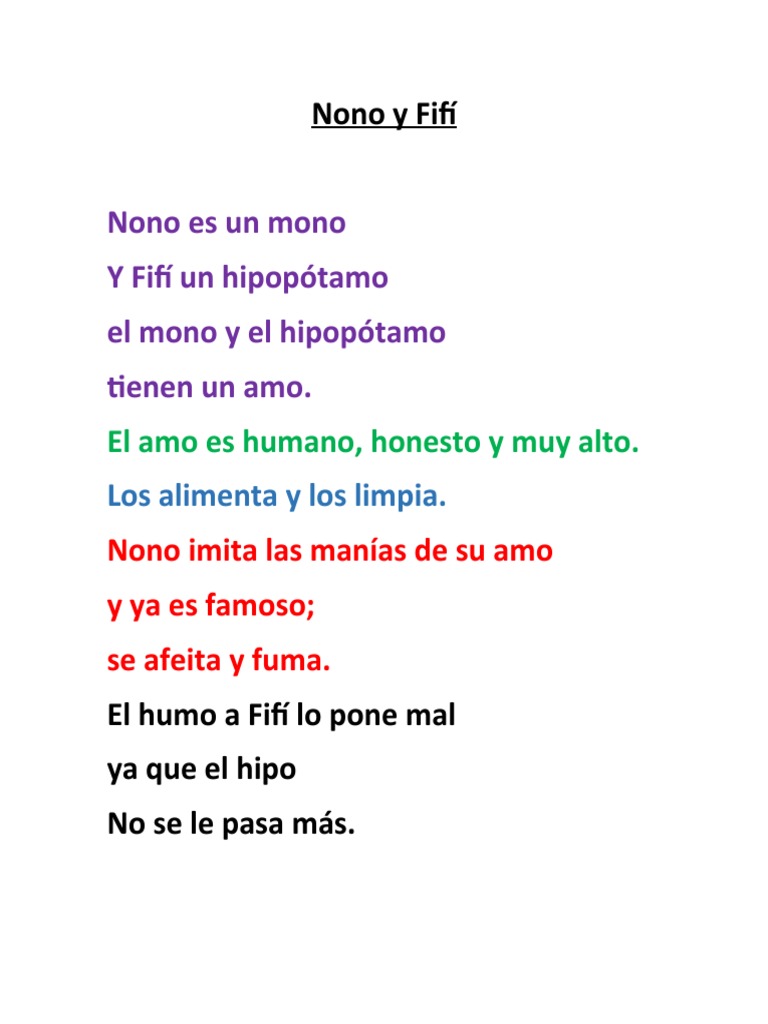 Nono y Fifí

Nono es un mono
Y Fifí un hipopótamo
el mono y el hipopótamo
tienen un amo.
El amo es humano, honesto y muy alto.
Los alimenta y los limpia.
Nono imita las manías de su amo
y ya es famoso;
se afeita y fuma.
El humo a Fifí lo pone mal
ya que el hipo
No se le pasa más.